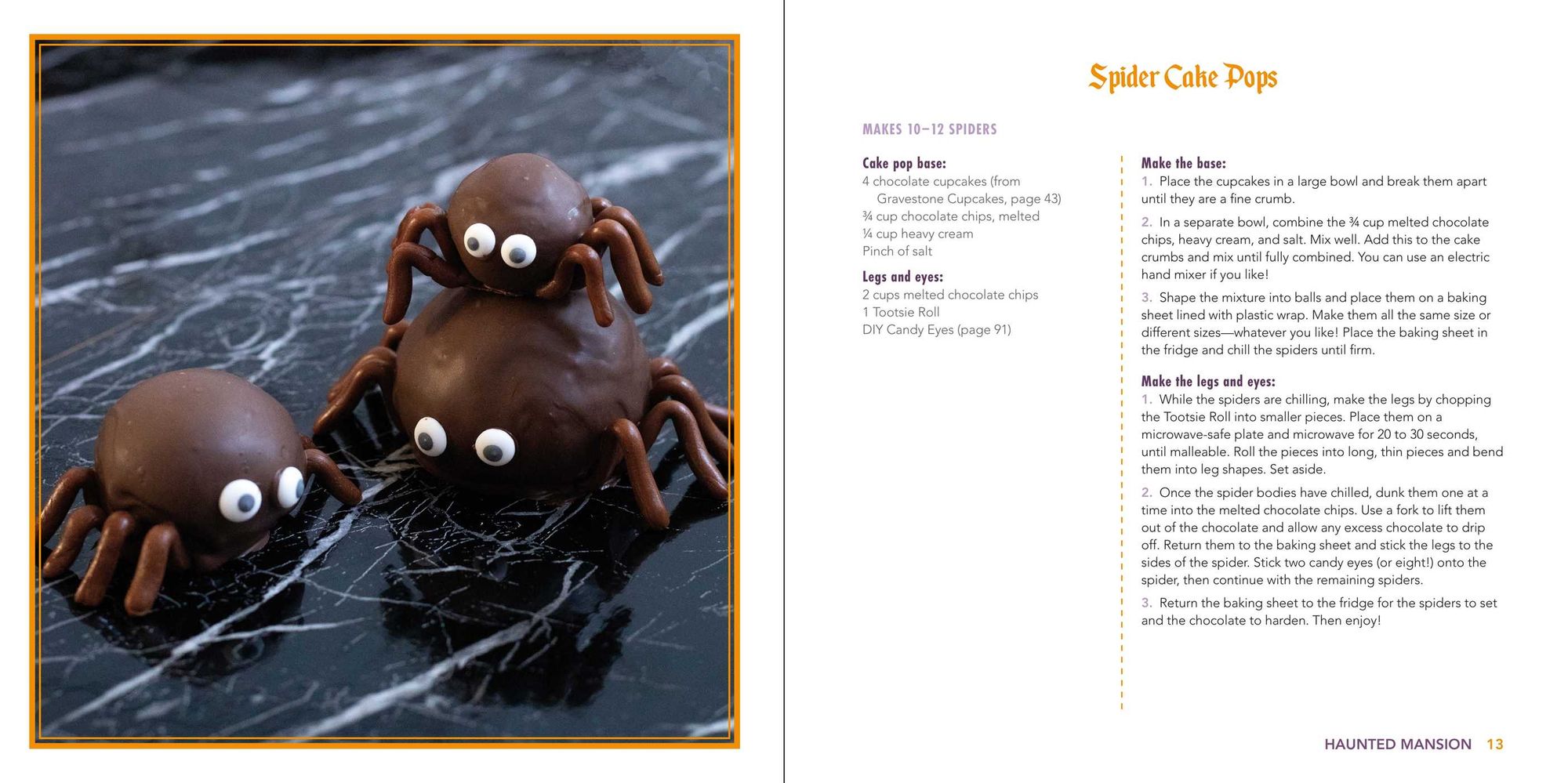 Spider Cake Pops

MAKES 10–12 SPIDERS

Cake pop base:
4 chocolate cupcakes (from Gravestone Cupcakes, page 43)
¾ cup chocolate chips, melted
¼ cup heavy cream
Pinch of salt

Legs and eyes:
2 cups melted chocolate chips
1 Tootsie Roll
DIY Candy Eyes (page 91)

Make the base:
1. Place the cupcakes in a large bowl and break them apart until they are a fine crumb.
2. In a separate bowl, combine the ¾ cup melted chocolate chips, heavy cream, and salt. Mix well. Add this to the cake crumbs and mix until fully combined. You can use an electric hand mixer if you like!
3. Shape the mixture into balls and place them on a baking sheet lined with plastic wrap. Make them all the same size or different sizes—whatever you like! Place the baking sheet in the fridge and chill the spiders until firm.

Make the legs and eyes:
1. While the spiders are chilling, make the legs by chopping the Tootsie Roll into smaller pieces. Place them on a microwave-safe plate and microwave for 20 to 30 seconds, until malleable. Roll the pieces into long, thin pieces and bend them into leg shapes. Set aside.
2. Once the spider bodies have chilled, dunk them one at a time into the melted chocolate chips. Use a fork to lift them out of the chocolate and allow any excess chocolate to drip off. Return them to the baking sheet and stick the legs to the sides of the spider. Stick two candy eyes (or eight!) onto the spider, then continue with the remaining spiders.
3. Return the baking sheet to the fridge for the spiders to set and the chocolate to harden. Then enjoy!

HAUNTED MANSION 13